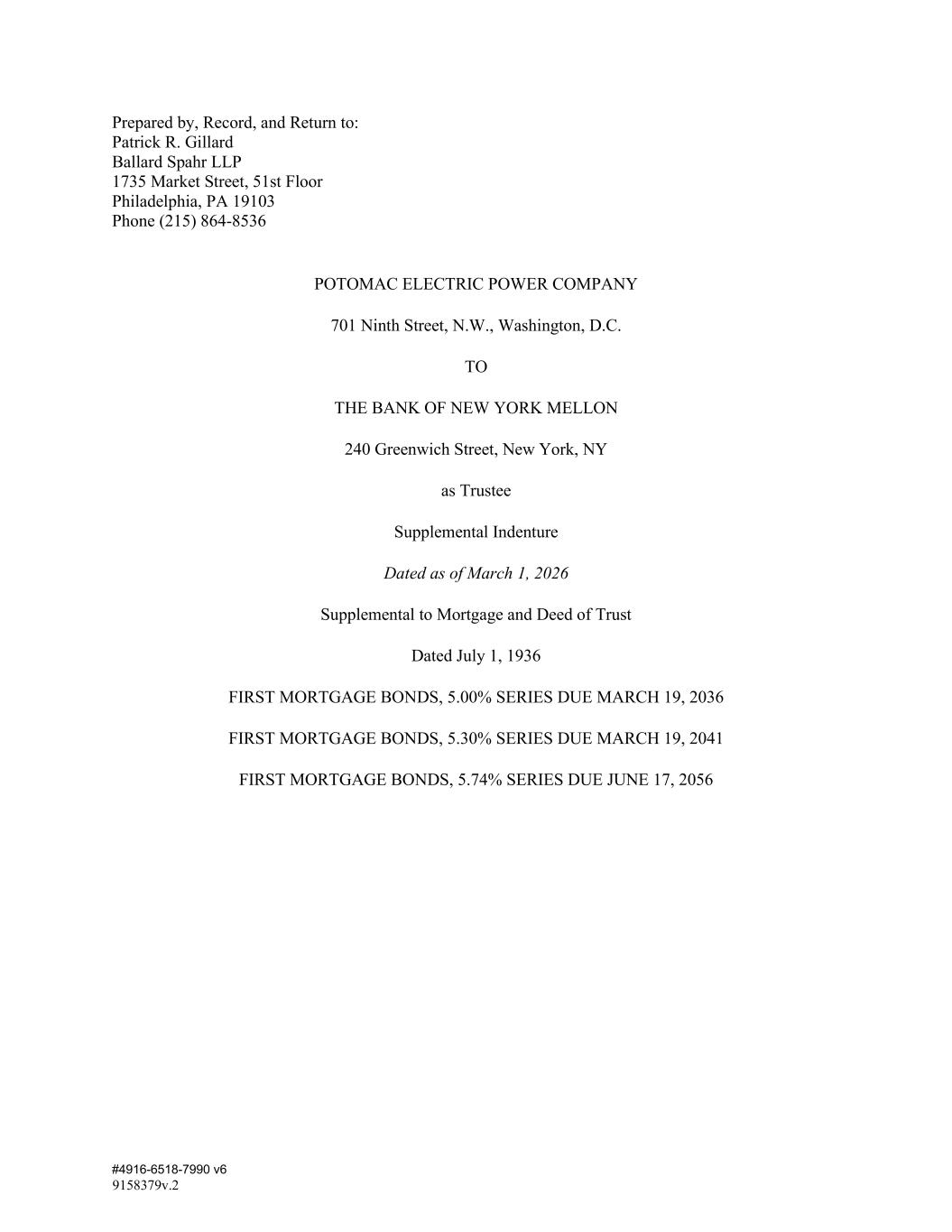 Prepared by, Record, and Return to:
Patrick R. Gillard
Ballard Spahr LLP
1735 Market Street, 51st Floor
Philadelphia, PA 19103
Phone (215) 864-8536

POTOMAC ELECTRIC POWER COMPANY

701 Ninth Street, N.W., Washington, D.C.

TO

THE BANK OF NEW YORK MELLON

240 Greenwich Street, New York, NY

as Trustee

Supplemental Indenture

Dated as of March 1, 2026

Supplemental to Mortgage and Deed of Trust

Dated July 1, 1936

FIRST MORTGAGE BONDS, 5.00% SERIES DUE MARCH 19, 2036

FIRST MORTGAGE BONDS, 5.30% SERIES DUE MARCH 19, 2041

FIRST MORTGAGE BONDS, 5.74% SERIES DUE JUNE 17, 2056

#4916-6518-7990 v6
9158379v.2